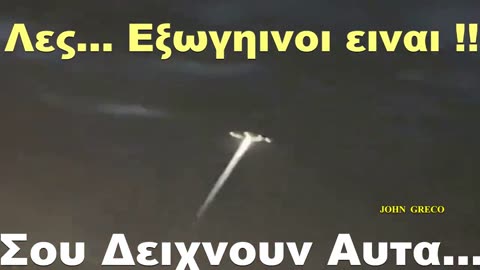 Λες... Εξωγηινοι ειναι !!

JOHN GRECO

Σου Δειχνουν Αυτα...